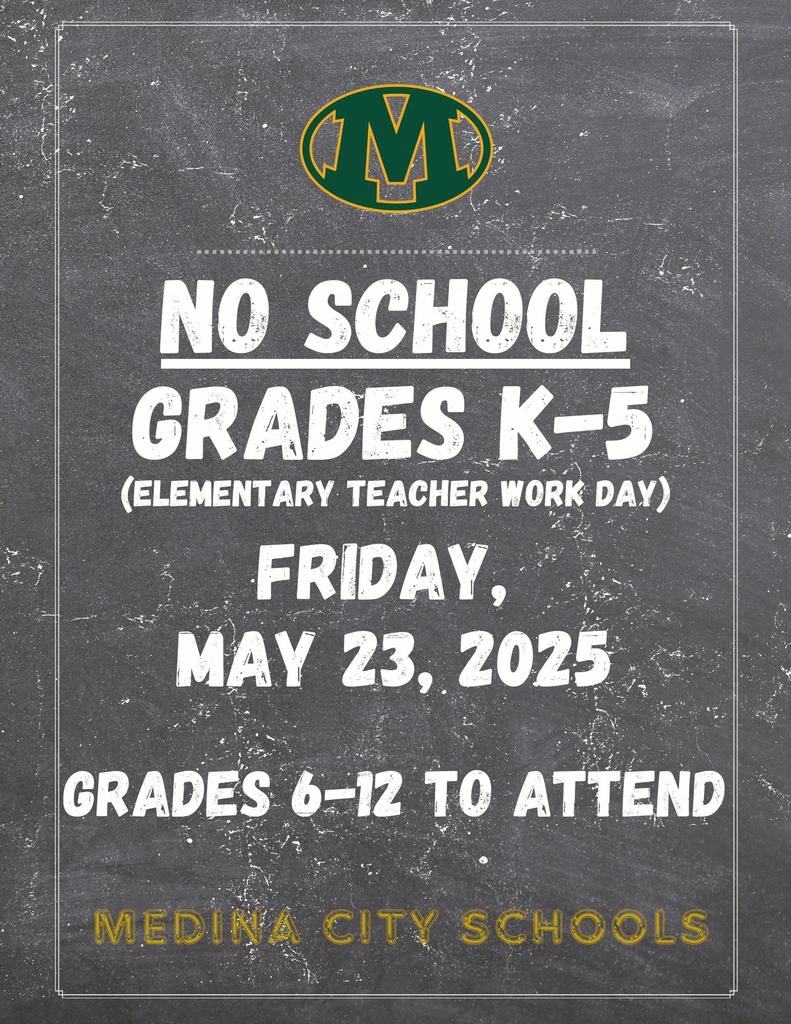 M

NO SCHOOL

GRADES K-5

(ELEMENTARY TEACHER WORK DAY)

FRIDAY,
MAY 23, 2025

GRADES 6-12 TO ATTEND

MEDINA CITY SCHOOLS